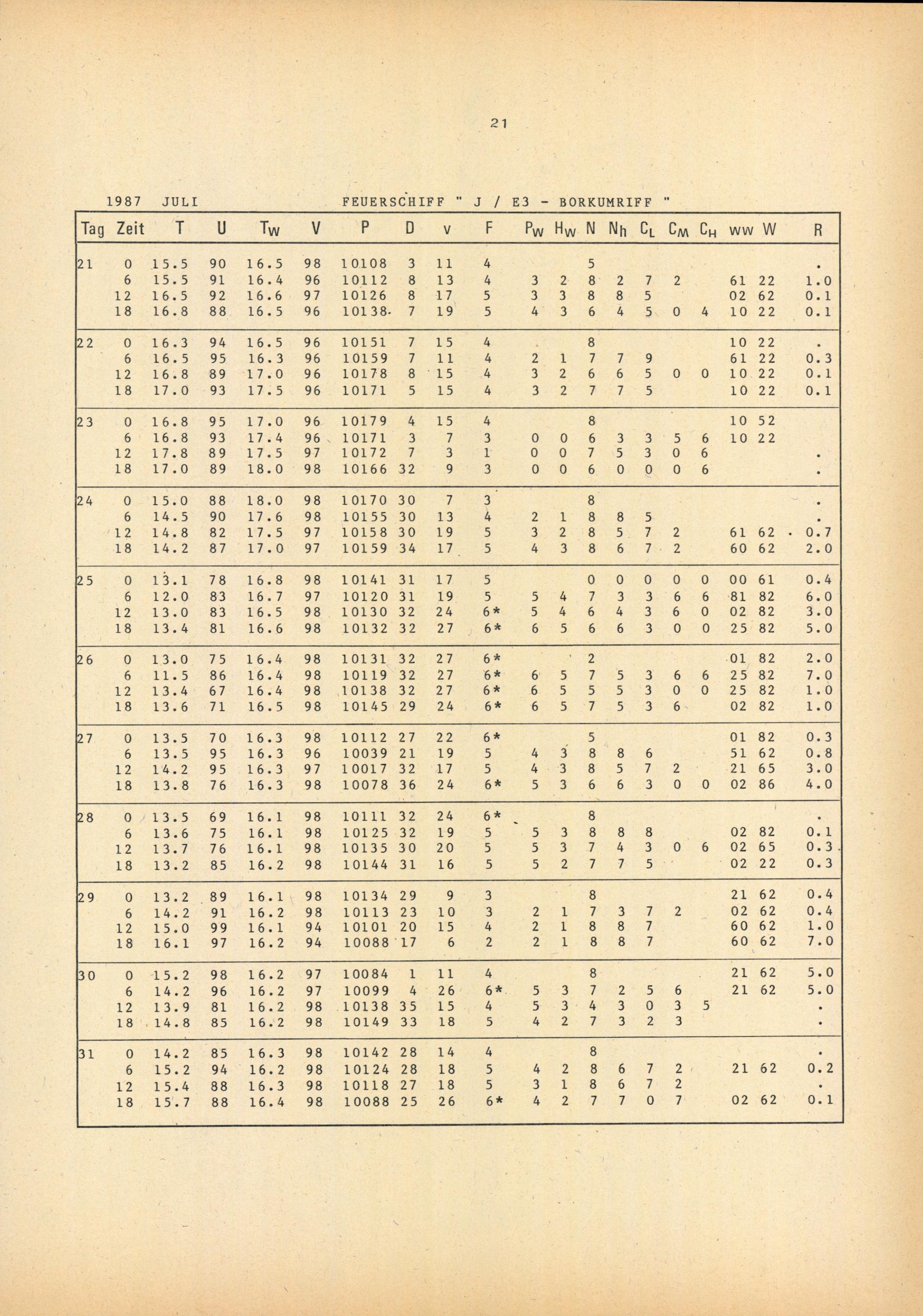 21

1987 JULI FEUERSCHIFF " J / E3 - BORKUMRIFF "

| Tag | Zeit | T | U | $T_W$ | V | P | D | v | F | $P_W$ | $H_W$ | N | $N_h$ | $C_L$ | $C_M$ | $C_H$ | ww | W | R |
|---|---|---|---|---|---|---|---|---|---|---|---|---|---|---|---|---|---|---|---|
| 21 | 0 | 15.5 | 90 | 16.5 | 98 | 10108 | 3 | 11 | 4 | | | 5 | | | | | | | . |
| | 6 | 15.5 | 91 | 16.4 | 96 | 10112 | 8 | 13 | 4 | 3 | 2 | 8 | 2 | 7 | 2 | | 61 | 22 | 1.0 |
| | 12 | 16.5 | 92 | 16.6 | 97 | 10126 | 8 | 17 | 5 | 3 | 3 | 8 | 8 | 5 | | | 02 | 62 | 0.1 |
| | 18 | 16.8 | 88 | 16.5 | 96 | 10138 | 7 | 19 | 5 | 4 | 3 | 6 | 4 | 5 | 0 | 4 | 10 | 22 | 0.1 |
| 22 | 0 | 16.3 | 94 | 16.5 | 96 | 10151 | 7 | 15 | 4 | | | 8 | | | | | 10 | 22 | . |
| | 6 | 16.5 | 95 | 16.3 | 96 | 10159 | 7 | 11 | 4 | 2 | 1 | 7 | 7 | 9 | | | 61 | 22 | 0.3 |
| | 12 | 16.8 | 89 | 17.0 | 96 | 10178 | 8 | 15 | 4 | 3 | 2 | 6 | 6 | 5 | 0 | 0 | 10 | 22 | 0.1 |
| | 18 | 17.0 | 93 | 17.5 | 96 | 10171 | 5 | 15 | 4 | 3 | 2 | 7 | 7 | 5 | | | 10 | 22 | 0.1 |
| 23 | 0 | 16.8 | 95 | 17.0 | 96 | 10179 | 4 | 15 | 4 | | | 8 | | | | | 10 | 52 | |
| | 6 | 16.8 | 93 | 17.4 | 96 | 10171 | 3 | 7 | 3 | 0 | 0 | 6 | 3 | 3 | 5 | 6 | 10 | 22 | |
| | 12 | 17.8 | 89 | 17.5 | 97 | 10172 | 7 | 3 | 1 | 0 | 0 | 7 | 5 | 3 | 0 | 6 | | | . |
| | 18 | 17.0 | 89 | 18.0 | 98 | 10166 | 32 | 9 | 3 | 0 | 0 | 6 | 0 | 0 | 0 | 6 | | | . |
| 24 | 0 | 15.0 | 88 | 18.0 | 98 | 10170 | 30 | 7 | 3 | | | 8 | | | | | | | . |
| | 6 | 14.5 | 90 | 17.6 | 98 | 10155 | 30 | 13 | 4 | 2 | 1 | 8 | 8 | 5 | | | | | . |
| | 12 | 14.8 | 82 | 17.5 | 97 | 10158 | 30 | 19 | 5 | 3 | 2 | 8 | 5 | 7 | 2 | | 61 | 62 | 0.7 |
| | 18 | 14.2 | 87 | 17.0 | 97 | 10159 | 34 | 17 | 5 | 4 | 3 | 8 | 6 | 7 | 2 | | 60 | 62 | 2.0 |
| 25 | 0 | 13.1 | 78 | 16.8 | 98 | 10141 | 31 | 17 | 5 | | | 0 | 0 | 0 | 0 | 0 | 00 | 61 | 0.4 |
| | 6 | 12.0 | 83 | 16.7 | 97 | 10120 | 31 | 19 | 5 | 5 | 4 | 7 | 3 | 3 | 6 | 6 | 81 | 82 | 6.0 |
| | 12 | 13.0 | 83 | 16.5 | 98 | 10130 | 32 | 24 | 6* | 5 | 4 | 6 | 4 | 3 | 6 | 0 | 02 | 82 | 3.0 |
| | 18 | 13.4 | 81 | 16.6 | 98 | 10132 | 32 | 27 | 6* | 6 | 5 | 6 | 6 | 3 | 0 | 0 | 25 | 82 | 5.0 |
| 26 | 0 | 13.0 | 75 | 16.4 | 98 | 10131 | 32 | 27 | 6* | | | 2 | | | | | 01 | 82 | 2.0 |
| | 6 | 11.5 | 86 | 16.4 | 98 | 10119 | 32 | 27 | 6* | 6 | 5 | 7 | 5 | 3 | 6 | 6 | 25 | 82 | 7.0 |
| | 12 | 13.4 | 67 | 16.4 | 98 | 10138 | 32 | 27 | 6* | 6 | 5 | 5 | 5 | 3 | 0 | 0 | 25 | 82 | 1.0 |
| | 18 | 13.6 | 71 | 16.5 | 98 | 10145 | 29 | 24 | 6* | 6 | 5 | 7 | 5 | 3 | 6 | | 02 | 82 | 1.0 |
| 27 | 0 | 13.5 | 70 | 16.3 | 98 | 10112 | 27 | 22 | 6* | | | 5 | | | | | 01 | 82 | 0.3 |
| | 6 | 13.5 | 95 | 16.3 | 96 | 10039 | 21 | 19 | 5 | 4 | 3 | 8 | 8 | 6 | | | 51 | 62 | 0.8 |
| | 12 | 14.2 | 95 | 16.3 | 97 | 10017 | 32 | 17 | 5 | 4 | 3 | 8 | 5 | 7 | 2 | | 21 | 65 | 3.0 |
| | 18 | 13.8 | 76 | 16.3 | 98 | 10078 | 36 | 24 | 6* | 5 | 3 | 6 | 6 | 3 | 0 | 0 | 02 | 86 | 4.0 |
| 28 | 0 | 13.5 | 69 | 16.1 | 98 | 10111 | 32 | 24 | 6* | | | 8 | | | | | | | . |
| | 6 | 13.6 | 75 | 16.1 | 98 | 10125 | 32 | 19 | 5 | 5 | 3 | 8 | 8 | 8 | | | 02 | 82 | 0.1 |
| | 12 | 13.7 | 76 | 16.1 | 98 | 10135 | 30 | 20 | 5 | 5 | 3 | 7 | 4 | 3 | 0 | 6 | 02 | 65 | 0.3 |
| | 18 | 13.2 | 85 | 16.2 | 98 | 10144 | 31 | 16 | 5 | 5 | 2 | 7 | 7 | 5 | | | 02 | 22 | 0.3 |
| 29 | 0 | 13.2 | 89 | 16.1 | 98 | 10134 | 29 | 9 | 3 | | | 8 | | | | | 21 | 62 | 0.4 |
| | 6 | 14.2 | 91 | 16.2 | 98 | 10113 | 23 | 10 | 3 | 2 | 1 | 7 | 3 | 7 | 2 | | 02 | 62 | 0.4 |
| | 12 | 15.0 | 99 | 16.1 | 94 | 10101 | 20 | 15 | 4 | 2 | 1 | 8 | 8 | 7 | | | 60 | 62 | 1.0 |
| | 18 | 16.1 | 97 | 16.2 | 94 | 10088 | 17 | 6 | 2 | 2 | 1 | 8 | 8 | 7 | | | 60 | 62 | 7.0 |
| 30 | 0 | 15.2 | 98 | 16.2 | 97 | 10084 | 1 | 11 | 4 | | | 8 | | | | | 21 | 62 | 5.0 |
| | 6 | 14.2 | 96 | 16.2 | 97 | 10099 | 4 | 26 | 6* | 5 | 3 | 7 | 2 | 5 | 6 | | 21 | 62 | 5.0 |
| | 12 | 13.9 | 81 | 16.2 | 98 | 10138 | 35 | 15 | 4 | 5 | 3 | 4 | 3 | 0 | 3 | 5 | | | . |
| | 18 | 14.8 | 85 | 16.2 | 98 | 10149 | 33 | 18 | 5 | 4 | 2 | 7 | 3 | 2 | 3 | | | | . |
| 31 | 0 | 14.2 | 85 | 16.3 | 98 | 10142 | 28 | 14 | 4 | | | 8 | | | | | | | . |
| | 6 | 15.2 | 94 | 16.2 | 98 | 10124 | 28 | 18 | 5 | 4 | 2 | 8 | 6 | 7 | 2 | | 21 | 62 | 0.2 |
| | 12 | 15.4 | 88 | 16.3 | 98 | 10118 | 27 | 18 | 5 | 3 | 1 | 8 | 6 | 7 | 2 | | | | . |
| | 18 | 15.7 | 88 | 16.4 | 98 | 10088 | 25 | 26 | 6* | 4 | 2 | 7 | 7 | 0 | 7 | | 02 | 62 | 0.1 |